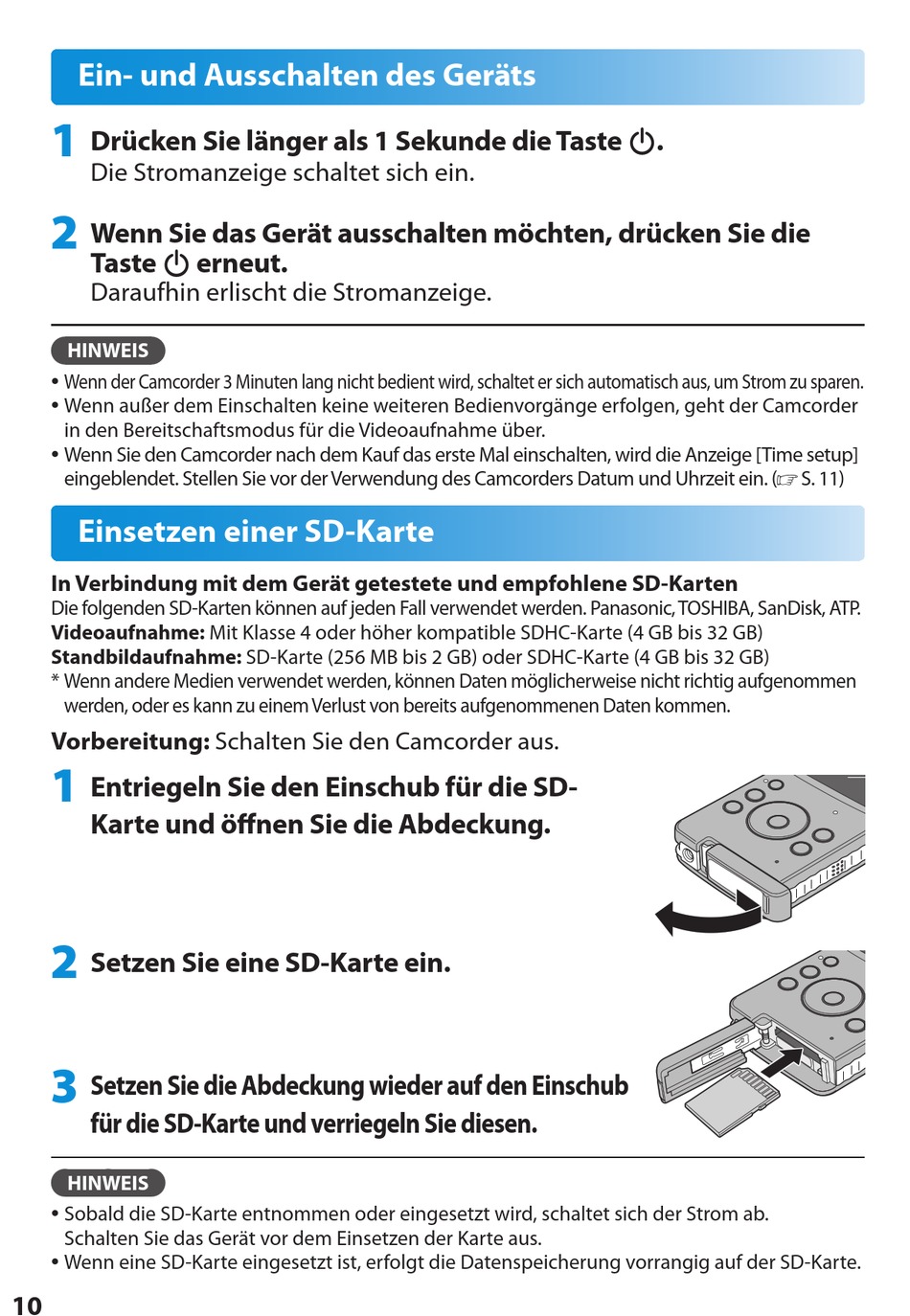 Ein- und Ausschalten des Geräts

1 Drücken Sie länger als 1 Sekunde die Taste ⏻.
Die Stromanzeige schaltet sich ein.

2 Wenn Sie das Gerät ausschalten möchten, drücken Sie die Taste ⏻ erneut.
Daraufhin erlischt die Stromanzeige.

HINWEIS
• Wenn der Camcorder 3 Minuten lang nicht bedient wird, schaltet er sich automatisch aus, um Strom zu sparen.
• Wenn außer dem Einschalten keine weiteren Bedienvorgänge erfolgen, geht der Camcorder in den Bereitschaftsmodus für die Videoaufnahme über.
• Wenn Sie den Camcorder nach dem Kauf das erste Mal einschalten, wird die Anzeige [Time setup] eingeblendet. Stellen Sie vor der Verwendung des Camcorders Datum und Uhrzeit ein. (☞ S. 11)

Einsetzen einer SD-Karte

In Verbindung mit dem Gerät getestete und empfohlene SD-Karten
Die folgenden SD-Karten können auf jeden Fall verwendet werden. Panasonic, TOSHIBA, SanDisk, ATP.
Videoaufnahme: Mit Klasse 4 oder höher kompatible SDHC-Karte (4 GB bis 32 GB)
Standbildaufnahme: SD-Karte (256 MB bis 2 GB) oder SDHC-Karte (4 GB bis 32 GB)
* Wenn andere Medien verwendet werden, können Daten möglicherweise nicht richtig aufgenommen werden, oder es kann zu einem Verlust von bereits aufgenommenen Daten kommen.

Vorbereitung: Schalten Sie den Camcorder aus.

1 Entriegeln Sie den Einschub für die SD-Karte und öffnen Sie die Abdeckung.

2 Setzen Sie eine SD-Karte ein.

3 Setzen Sie die Abdeckung wieder auf den Einschub für die SD-Karte und verriegeln Sie diesen.

HINWEIS
• Sobald die SD-Karte entnommen oder eingesetzt wird, schaltet sich der Strom ab. Schalten Sie das Gerät vor dem Einsetzen der Karte aus.
• Wenn eine SD-Karte eingesetzt ist, erfolgt die Datenspeicherung vorrangig auf der SD-Karte.

10